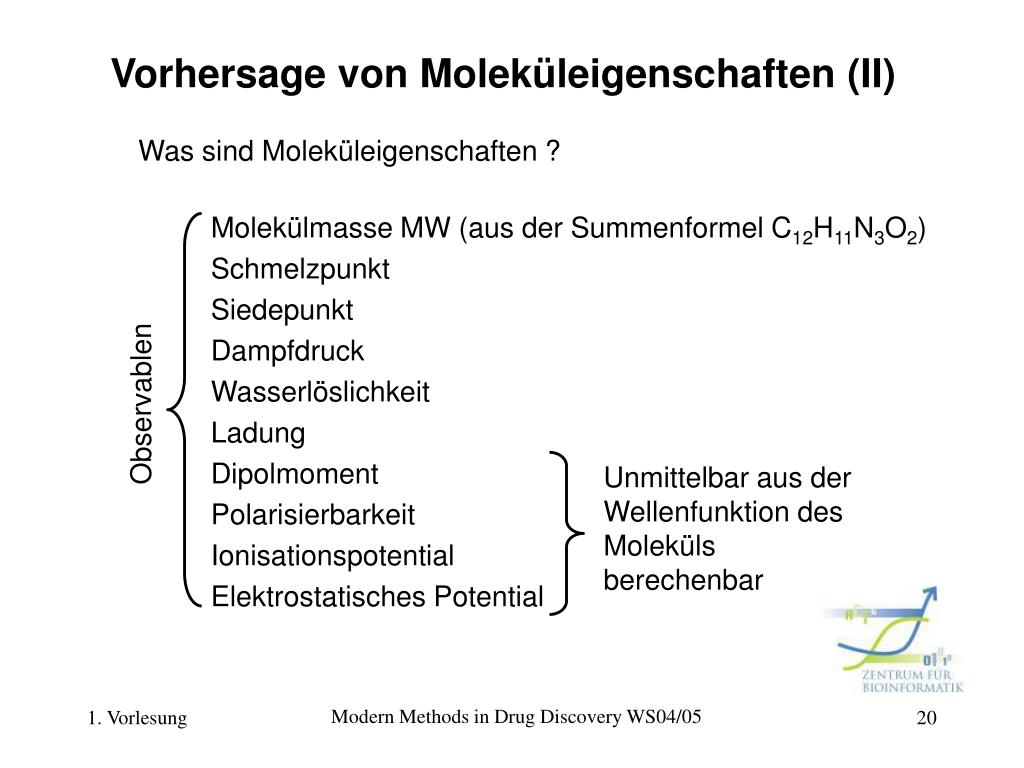 Vorhersage von Moleküleigenschaften (II)

Was sind Moleküleigenschaften ?

Observablen

Molekülmasse MW (aus der Summenformel $C_{12}H_{11}N_3O_2$)
Schmelzpunkt
Siedepunkt
Dampfdruck
Wasserlöslichkeit
Ladung
Dipolmoment
Polarisierbarkeit
Ionisationspotential
Elektrostatisches Potential

Unmittelbar aus der Wellenfunktion des Moleküls berechenbar

ZENTRUM FÜR BIOINFORMATIK

1. Vorlesung

Modern Methods in Drug Discovery WS04/05

20